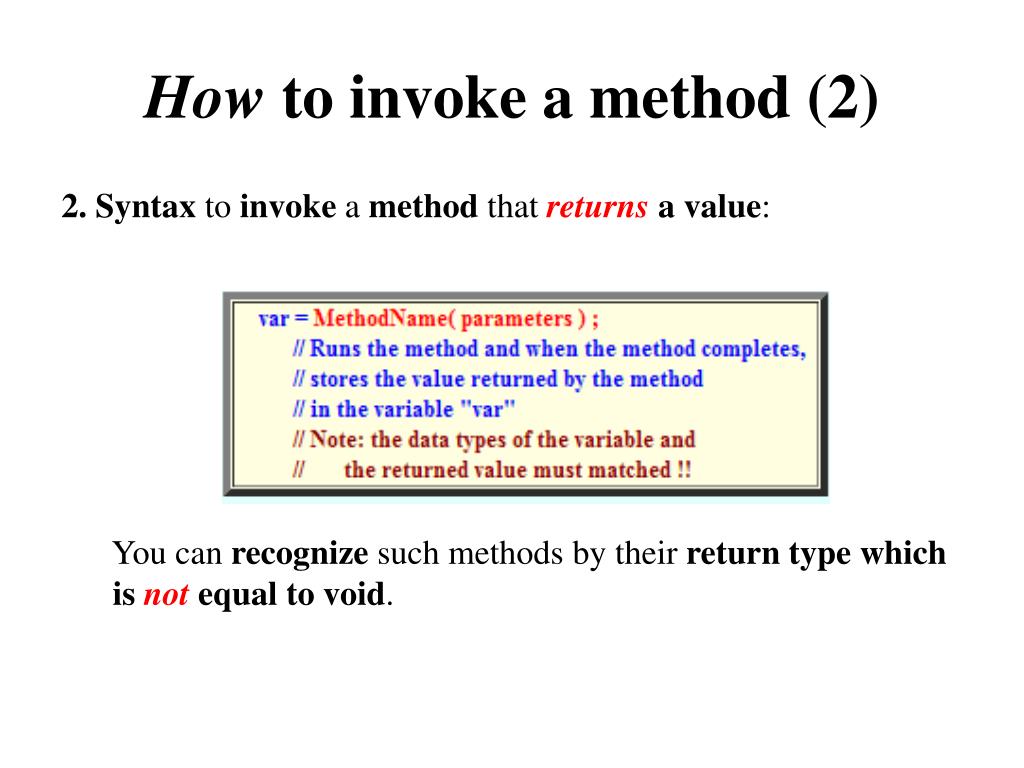 How to invoke a method (2)

2. Syntax to invoke a method that returns a value:

var = MethodName( parameters ) ;
// Runs the method and when the method completes,
// stores the value returned by the method
// in the variable "var"
// Note: the data types of the variable and
//      the returned value must matched !!

You can recognize such methods by their return type which is not equal to void.